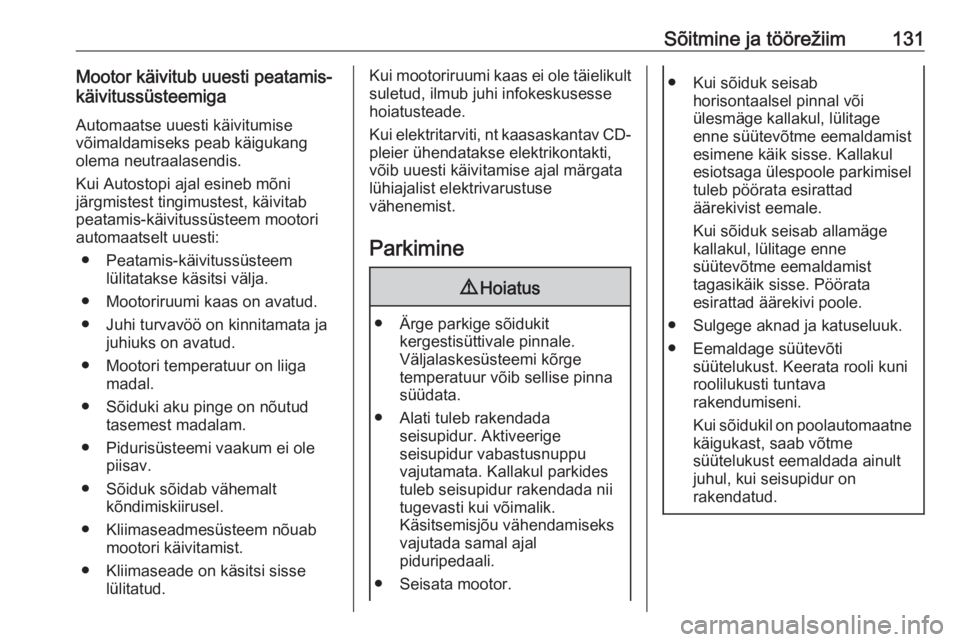 Sõitmine ja töörežiim 131

Mootor käivitub uuesti peatamis-käivitussüsteemiga

Automaatse uuesti käivitumise võimaldamiseks peab käigukang olema neutraalasendis.

Kui Autostopi ajal esineb mõni järgmistest tingimustest, käivitab peatamis-käivitussüsteem mootori automaatselt uuesti:

● Peatamis-käivitussüsteem lülitatakse käsitsi välja.

● Mootoriruumi kaas on avatud.

● Juhi turvavöö on kinnitamata ja juhiuks on avatud.

● Mootori temperatuur on liiga madal.

● Sõiduki aku pinge on nõutud tasemest madalam.

● Pidurisüsteemi vaakum ei ole piisav.

● Sõiduk sõidab vähemalt kõndimiskiirusel.

● Kliimaseadmesüsteem nõuab mootori käivitamist.

● Kliimaseade on käsitsi sisse lülitatud.

Kui mootoriruumi kaas ei ole täielikult suletud, ilmub juhi infokeskusesse hoiatusteade.

Kui elektritarviti, nt kaasaskantav CD-pleier ühendatakse elektrikontakti, võib uuesti käivitamise ajal märgata lühiajalist elektrivarustuse vähenemist.

Parkimine

⚠ Hoiatus

● Ärge parkige sõidukit kergestisüttivale pinnale. Väljalaskesüsteemi kõrge temperatuur võib sellise pinna süüdata.

● Alati tuleb rakendada seisupidur. Aktiveerige seisupidur vabastusnuppu vajutamata. Kallakul parkides tuleb seisupidur rakendada nii tugevasti kui võimalik. Käsitsemisjõu vähendamiseks vajutada samal ajal piduripedaali.

● Seisata mootor.

● Kui sõiduk seisab horisontaalsel pinnal või ülesmäge kallakul, lülitage enne süütevõtme eemaldamist esimene käik sisse. Kallakul esiotsaga ülespoole parkimisel tuleb pöörata esirattad äärekivist eemale.

Kui sõiduk seisab allamäge kallakul, lülitage enne süütevõtme eemaldamist tagasikäik sisse. Pöörata esirattad äärekivi poole.

● Sulgege aknad ja katuseluuk.

● Eemaldage süütevõti süütelukust. Keerata rooli kuni roolilukusti tuntava rakendumiseni.

Kui sõidukil on poolautomaatne käigukast, saab võtme süütelukust eemaldada ainult juhul, kui seisupidur on rakendatud.

carmanualsonline.info